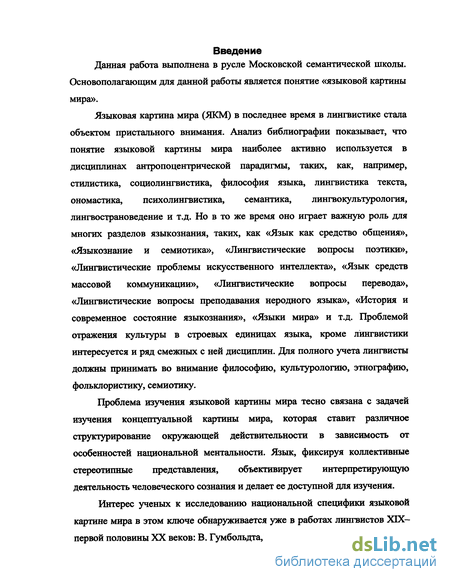 Введение

Данная работа выполнена в русле Московской семантической школы. Основополагающим для данной работы является понятие «языковой картины мира».

Языковая картина мира (ЯКМ) в последнее время в лингвистике стала объектом пристального внимания. Анализ библиографии показывает, что понятие языковой картины мира наиболее активно используется в дисциплинах антропоцентрической парадигмы, таких, как, например, стилистика, социолингвистика, философия языка, лингвистика текста, ономастика, психолингвистика, семантика, лингвокультурология, лингвострановедение и т.д. Но в то же время оно играет важную роль для многих разделов языкознания, таких, как «Язык как средство общения», «Языкознание и семиотика», «Лингвистические вопросы поэтики», «Лингвистические проблемы искусственного интеллекта», «Язык средств массовой коммуникации», «Лингвистические вопросы перевода», «Лингвистические вопросы преподавания неродного языка», «История и современное состояние языкознания», «Языки мира» и т.д. Проблемой отражения культуры в строевых единицах языка, кроме лингвистики интересуется и ряд смежных с ней дисциплин. Для полного учета лингвисты должны принимать во внимание философию, культурологию, этнографию, фольклористику, семиотику.

Проблема изучения языковой картины мира тесно связана с задачей изучения концептуальной картины мира, которая ставит различное структурирование окружающей действительности в зависимость от особенностей национальной ментальности. Язык, фиксируя коллективные стереотипные представления, объективирует интерпретирующую деятельность человеческого сознания и делает ее доступной для изучения.

Интерес ученых к исследованию национальной специфики языковой картине мира в этом ключе обнаруживается уже в работах лингвистов XIX– первой половины XX веков: В. Гумбольдта,

dsLib.net
библиотека диссертаций